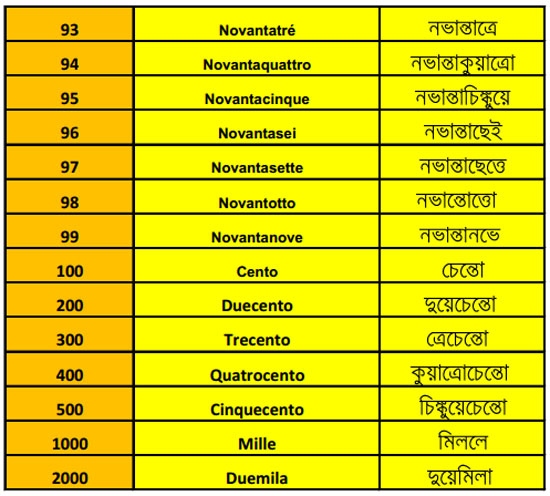 | 93 | Novantatré | নভান্তাত্রে |
|---|---|---|
| 94 | Novantaquattro | নভান্তাকুয়াত্রো |
| 95 | Novantacinque | নভান্তাচিঙ্কুয়ে |
| 96 | Novantasei | নভান্তাছেই |
| 97 | Novantasette | নভান্তাছেত্তে |
| 98 | Novantotto | নভান্তোত্তো |
| 99 | Novantanove | নভান্তানভে |
| 100 | Cento | চেন্তো |
| 200 | Duecento | দুয়েচেন্তো |
| 300 | Trecento | ত্রেচেন্তো |
| 400 | Quatrocento | কুয়াত্রোচেন্তো |
| 500 | Cinquecento | চিঙ্কুয়েচেন্তো |
| 1000 | Mille | মিললে |
| 2000 | Duemila | দুয়েমিলা |